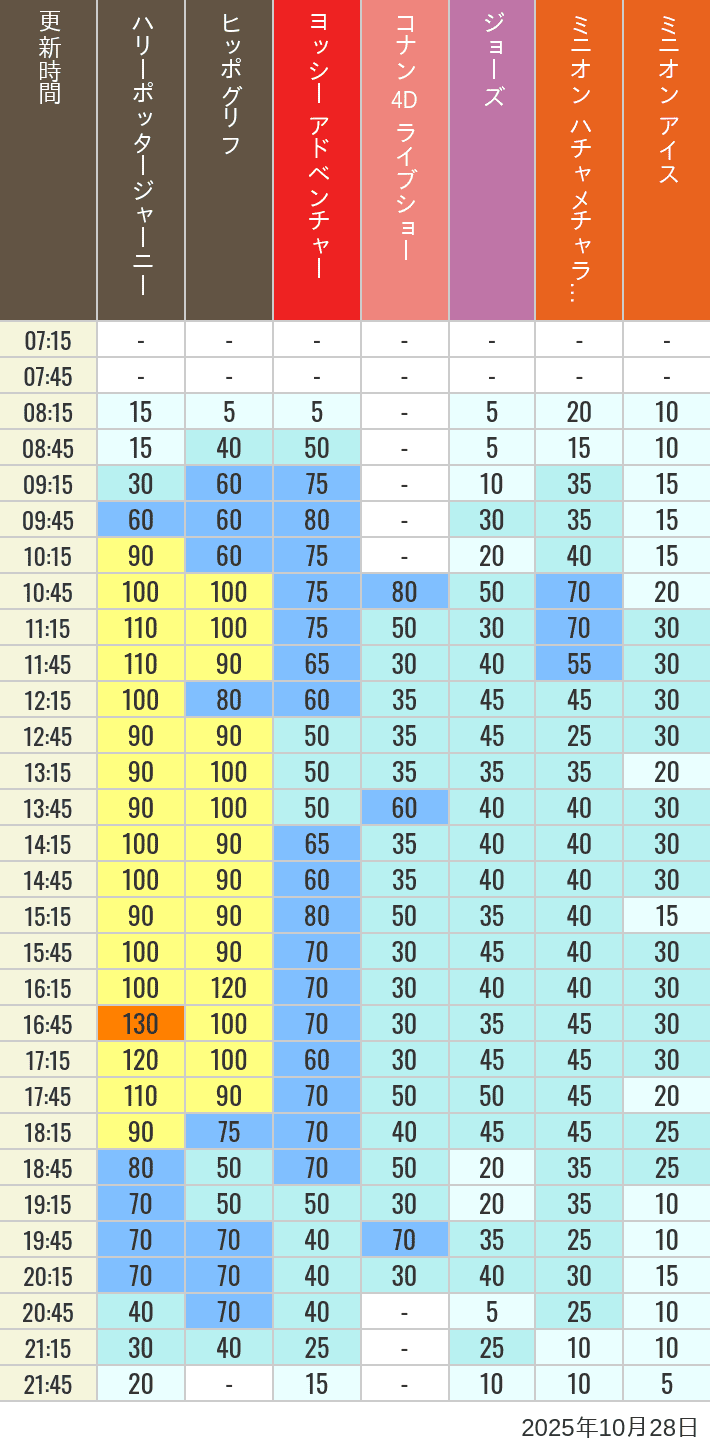 | 更新時間 | ハリーポッタージャーニー | ヒッポグリフ | ヨッシー アドベンチャー | コナン 4D ライブショー | ジョーズ | ミニオン ハチャメチャラ… | ミニオン アイス |
|---|---|---|---|---|---|---|---|
| 07:15 | - | - | - | - | - | - | - |
| 07:45 | - | - | - | - | - | - | - |
| 08:15 | 15 | 5 | 5 | - | 5 | 20 | 10 |
| 08:45 | 15 | 40 | 50 | - | 5 | 15 | 10 |
| 09:15 | 30 | 60 | 75 | - | 10 | 35 | 15 |
| 09:45 | 60 | 60 | 80 | - | 30 | 35 | 15 |
| 10:15 | 90 | 60 | 75 | - | 20 | 40 | 15 |
| 10:45 | 100 | 100 | 75 | 80 | 50 | 70 | 20 |
| 11:15 | 110 | 100 | 75 | 50 | 30 | 70 | 30 |
| 11:45 | 110 | 90 | 65 | 30 | 40 | 55 | 30 |
| 12:15 | 100 | 80 | 60 | 35 | 45 | 45 | 30 |
| 12:45 | 90 | 90 | 50 | 35 | 45 | 25 | 30 |
| 13:15 | 90 | 100 | 50 | 35 | 35 | 35 | 20 |
| 13:45 | 90 | 100 | 50 | 60 | 40 | 40 | 30 |
| 14:15 | 100 | 90 | 65 | 35 | 40 | 40 | 30 |
| 14:45 | 100 | 90 | 60 | 35 | 40 | 40 | 30 |
| 15:15 | 90 | 90 | 80 | 50 | 35 | 40 | 15 |
| 15:45 | 100 | 90 | 70 | 30 | 45 | 40 | 30 |
| 16:15 | 100 | 120 | 70 | 30 | 40 | 40 | 30 |
| 16:45 | 130 | 100 | 70 | 30 | 35 | 45 | 30 |
| 17:15 | 120 | 100 | 60 | 30 | 45 | 45 | 30 |
| 17:45 | 110 | 90 | 70 | 50 | 50 | 45 | 20 |
| 18:15 | 90 | 75 | 70 | 40 | 45 | 45 | 25 |
| 18:45 | 80 | 50 | 70 | 50 | 20 | 35 | 25 |
| 19:15 | 70 | 50 | 50 | 30 | 20 | 35 | 10 |
| 19:45 | 70 | 70 | 40 | 70 | 35 | 25 | 10 |
| 20:15 | 70 | 70 | 40 | 30 | 40 | 30 | 15 |
| 20:45 | 40 | 70 | 40 | - | 5 | 25 | 10 |
| 21:15 | 30 | 40 | 25 | - | 25 | 10 | 10 |
| 21:45 | 20 | - | 15 | - | 10 | 10 | 5 |

2025年10月28日